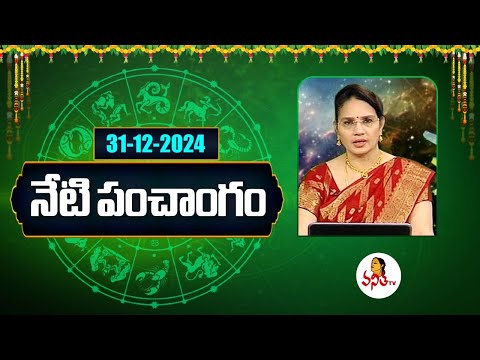 31-12-2024

నేటి పంచాంగం

వనిత TV